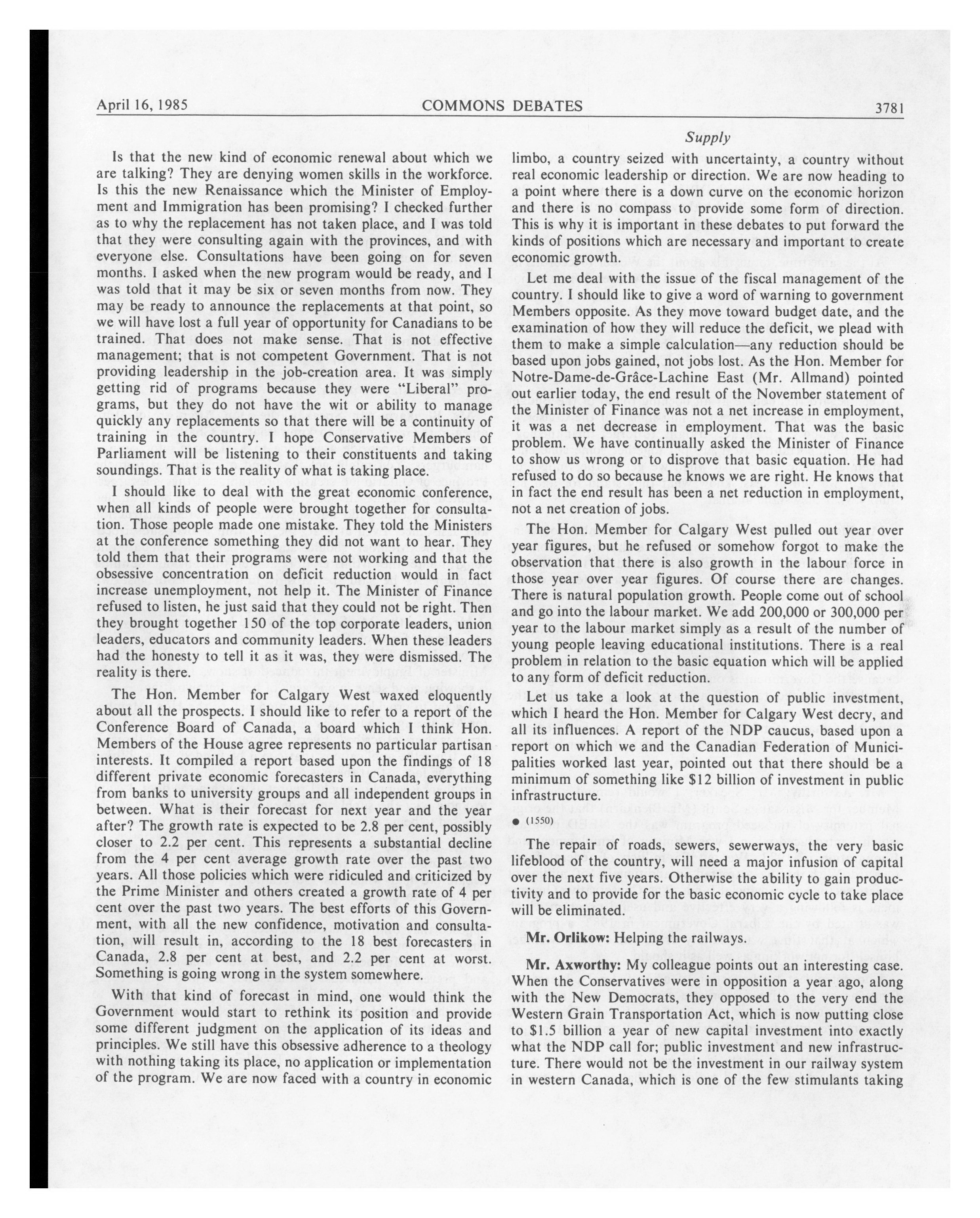 April 16, 1985 COMMONS DEBATES 3781

Supply

Is that the new kind of economic renewal about which we are talking? They are denying women skills in the workforce. Is this the new Renaissance which the Minister of Employment and Immigration has been promising? I checked further as to why the replacement has not taken place, and I was told that they were consulting again with the provinces, and with everyone else. Consultations have been going on for seven months. I asked when the new program would be ready, and I was told that it may be six or seven months from now. They may be ready to announce the replacements at that point, so we will have lost a full year of opportunity for Canadians to be trained. That does not make sense. That is not effective management; that is not competent Government. That is not providing leadership in the job-creation area. It was simply getting rid of programs because they were "Liberal" programs, but they do not have the wit or ability to manage quickly any replacements so that there will be a continuity of training in the country. I hope Conservative Members of Parliament will be listening to their constituents and taking soundings. That is the reality of what is taking place.

I should like to deal with the great economic conference, when all kinds of people were brought together for consultation. Those people made one mistake. They told the Ministers at the conference something they did not want to hear. They told them that their programs were not working and that the obsessive concentration on deficit reduction would in fact increase unemployment, not help it. The Minister of Finance refused to listen, he just said that they could not be right. Then they brought together 150 of the top corporate leaders, union leaders, educators and community leaders. When these leaders had the honesty to tell it as it was, they were dismissed. The reality is there.

The Hon. Member for Calgary West waxed eloquently about all the prospects. I should like to refer to a report of the Conference Board of Canada, a board which I think Hon. Members of the House agree represents no particular partisan interests. It compiled a report based upon the findings of 18 different private economic forecasters in Canada, everything from banks to university groups and all independent groups in between. What is their forecast for next year and the year after? The growth rate is expected to be 2.8 per cent, possibly closer to 2.2 per cent. This represents a substantial decline from the 4 per cent average growth rate over the past two years. All those policies which were ridiculed and criticized by the Prime Minister and others created a growth rate of 4 per cent over the past two years. The best efforts of this Government, with all the new confidence, motivation and consultation, will result in, according to the 18 best forecasters in Canada, 2.8 per cent at best, and 2.2 per cent at worst. Something is going wrong in the system somewhere.

With that kind of forecast in mind, one would think the Government would start to rethink its position and provide some different judgment on the application of its ideas and principles. We still have this obsessive adherence to a theology with nothing taking its place, no application or implementation of the program. We are now faced with a country in economic limbo, a country seized with uncertainty, a country without real economic leadership or direction. We are now heading to a point where there is a down curve on the economic horizon and there is no compass to provide some form of direction. This is why it is important in these debates to put forward the kinds of positions which are necessary and important to create economic growth.

Let me deal with the issue of the fiscal management of the country. I should like to give a word of warning to government Members opposite. As they move toward budget date, and the examination of how they will reduce the deficit, we plead with them to make a simple calculation—any reduction should be based upon jobs gained, not jobs lost. As the Hon. Member for Notre-Dame-de-Grâce-Lachine East (Mr. Allmand) pointed out earlier today, the end result of the November statement of the Minister of Finance was not a net increase in employment, it was a net decrease in employment. That was the basic problem. We have continually asked the Minister of Finance to show us wrong or to disprove that basic equation. He had refused to do so because he knows we are right. He knows that in fact the end result has been a net reduction in employment, not a net creation of jobs.

The Hon. Member for Calgary West pulled out year over year figures, but he refused or somehow forgot to make the observation that there is also growth in the labour force in those year over year figures. Of course there are changes. There is natural population growth. People come out of school and go into the labour market. We add 200,000 or 300,000 per year to the labour market simply as a result of the number of young people leaving educational institutions. There is a real problem in relation to the basic equation which will be applied to any form of deficit reduction.

Let us take a look at the question of public investment, which I heard the Hon. Member for Calgary West decry, and all its influences. A report of the NDP caucus, based upon a report on which we and the Canadian Federation of Municipalities worked last year, pointed out that there should be a minimum of something like $12 billion of investment in public infrastructure.

● (1550)

The repair of roads, sewers, sewerways, the very basic lifeblood of the country, will need a major infusion of capital over the next five years. Otherwise the ability to gain productivity and to provide for the basic economic cycle to take place will be eliminated.

Mr. Orlikow: Helping the railways.

Mr. Axworthy: My colleague points out an interesting case. When the Conservatives were in opposition a year ago, along with the New Democrats, they opposed to the very end the Western Grain Transportation Act, which is now putting close to $1.5 billion a year of new capital investment into exactly what the NDP call for; public investment and new infrastructure. There would not be the investment in our railway system in western Canada, which is one of the few stimulants taking